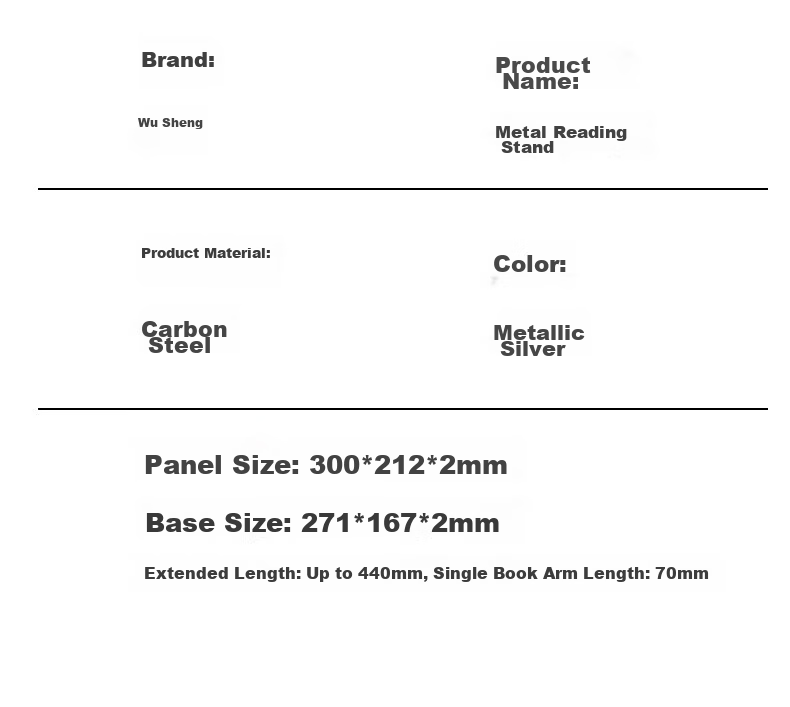 Brand:

Wu Sheng

Product Name:

Metal Reading Stand

Product Material:

Carbon Steel

Color:

Metallic Silver

Panel Size: 300*212*2mm

Base Size: 271*167*2mm

Extended Length: Up to 440mm, Single Book Arm Length: 70mm